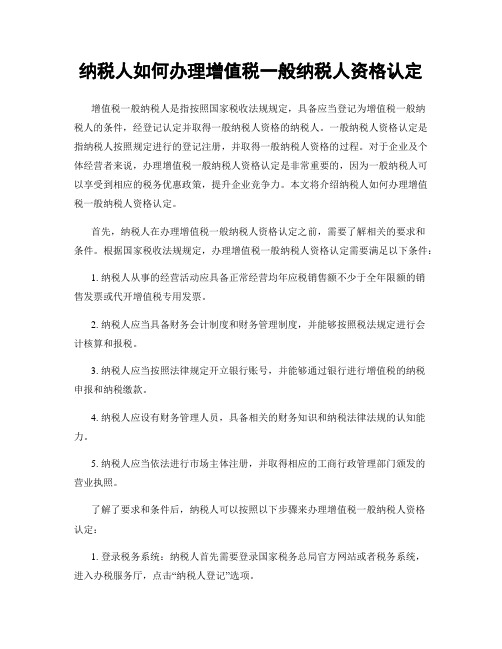 纳税人如何办理增值税一般纳税人资格认定

增值税一般纳税人是指按照国家税收法规规定，具备应当登记为增值税一般纳税人的条件，经登记认定并取得一般纳税人资格的纳税人。一般纳税人资格认定是指纳税人按照规定进行的登记注册，并取得一般纳税人资格的过程。对于企业及个体经营者来说，办理增值税一般纳税人资格认定是非常重要的，因为一般纳税人可以享受到相应的税务优惠政策，提升企业竞争力。本文将介绍纳税人如何办理增值税一般纳税人资格认定。

首先，纳税人在办理增值税一般纳税人资格认定之前，需要了解相关的要求和条件。根据国家税收法规规定，办理增值税一般纳税人资格认定需要满足以下条件：

1. 纳税人从事的经营活动应具备正常经营均年应税销售额不少于全年限额的销售发票或代开增值税专用发票。

2. 纳税人应当具备财务会计制度和财务管理制度，并能够按照税法规定进行会计核算和报税。

3. 纳税人应当按照法律规定开立银行账号，并能够通过银行进行增值税的纳税申报和纳税缴款。

4. 纳税人应设有财务管理人员，具备相关的财务知识和纳税法律法规的认知能力。

5. 纳税人应当依法进行市场主体注册，并取得相应的工商行政管理部门颁发的营业执照。

了解了要求和条件后，纳税人可以按照以下步骤来办理增值税一般纳税人资格认定：

1. 登录税务系统：纳税人首先需要登录国家税务总局官方网站或者税务系统，进入办税服务厅，点击“纳税人登记”选项。